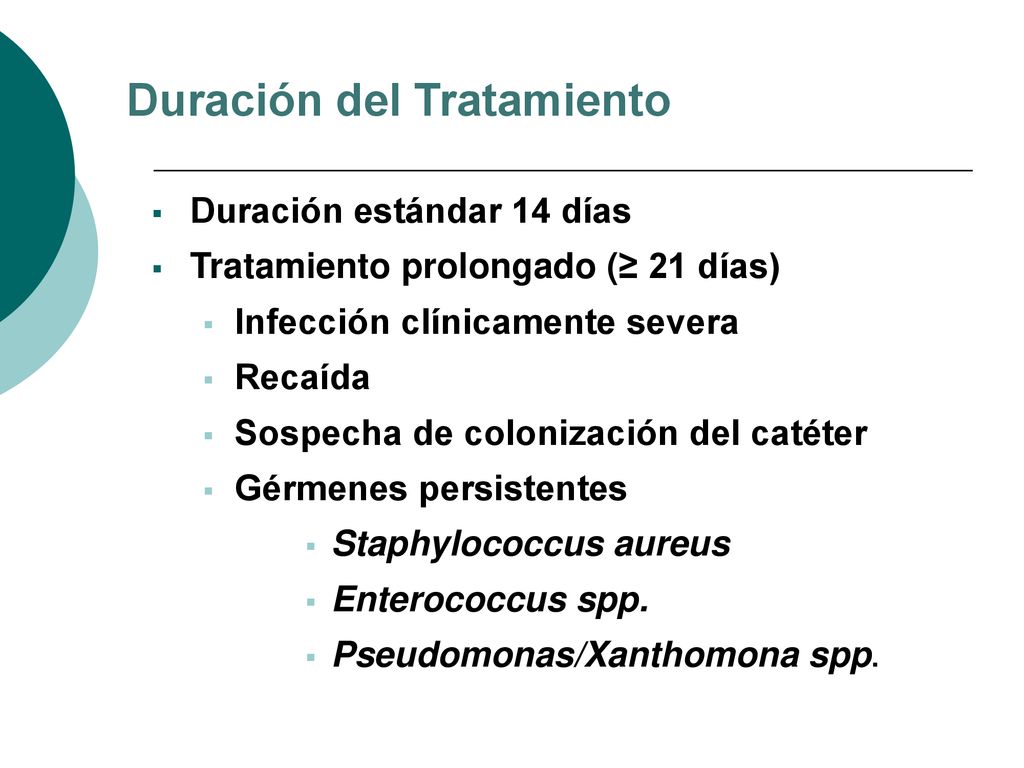 Duración del Tratamiento

- Duración estándar 14 días
- Tratamiento prolongado (≥ 21 días)
  - Infección clínicamente severa
  - Recaída
  - Sospecha de colonización del catéter
  - Gérmenes persistentes
    - Staphylococcus aureus
    - Enterococcus spp.
    - Pseudomonas/Xanthomona spp.